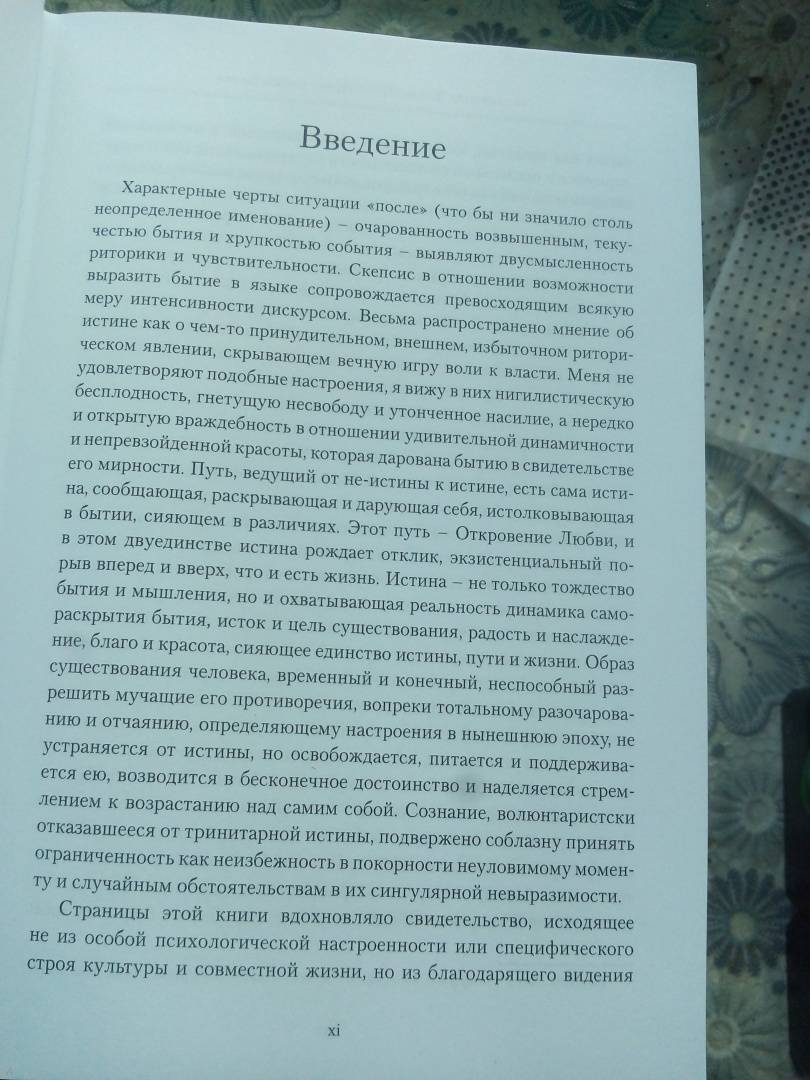 Введение

Характерные черты ситуации «после» (что бы ни значило столь неопределенное именование) – очарованность возвышенным, текучестью бытия и хрупкостью события – выявляют двусмысленность риторики и чувствительности. Скепсис в отношении возможности выразить бытие в языке сопровождается превосходящим всякую меру интенсивности дискурсом. Весьма распространено мнение об истине как о чем-то принудительном, внешнем, избыточном риторическом явлении, скрывающем вечную игру воли к власти. Меня не удовлетворяют подобные настроения, я вижу в них нигилистическую бесплодность, гнетущую несвободу и утонченное насилие, а нередко и открытую враждебность в отношении удивительной динамичности и непревзойденной красоты, которая дарована бытию в свидетельстве его мирности. Путь, ведущий от не-истины к истине, есть сама истина, сообщающая, раскрывающая и дарующая себя, истолковывающая в бытии, сияющем в различиях. Этот путь – Откровение Любви, и в этом двуединстве истина рождает отклик, экзистенциальный порыв вперед и вверх, что и есть жизнь. Истина – не только тождество бытия и мышления, но и охватывающая реальность динамика самораскрытия бытия, исток и цель существования, радость и наслаждение, благо и красота, сияющее единство истины, пути и жизни. Образ существования человека, временный и конечный, неспособный разрешить мучащие его противоречия, вопреки тотальному разочарованию и отчаянию, определяющему настроения в нынешнюю эпоху, не устраняется от истины, но освобождается, питается и поддерживается ею, возводится в бесконечное достоинство и наделяется стремлением к возрастанию над самим собой. Сознание, волюнтаристски отказавшееся от тринитарной истины, подвержено соблазну принять ограниченность как неизбежность в покорности неуловимому моменту и случайным обстоятельствам в их сингулярной невыразимости.

Страницы этой книги вдохновляло свидетельство, исходящее не из особой психологической настроенности или специфического строя культуры и совместной жизни, но из благодарящего видения

xi